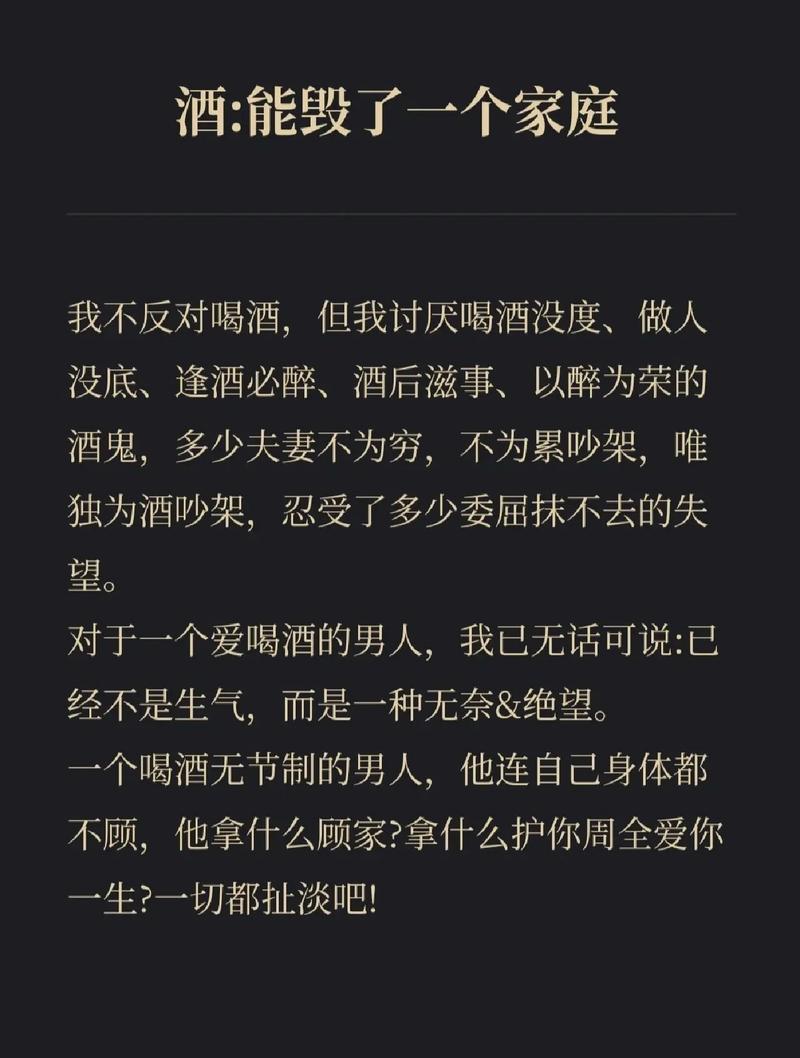 酒:能毁了一个家庭

我不反对喝酒，但我讨厌喝酒没度、做人没底、逢酒必醉、酒后滋事、以醉为荣的酒鬼，多少夫妻不为穷，不为累吵架，唯独为酒吵架，忍受了多少委屈抹不去的失望。
对于一个爱喝酒的男人，我已无话可说:已经不是生气，而是一种无奈&绝望。
一个喝酒无节制的男人，他连自己身体都不顾，他拿什么顾家?拿什么护你周全爱你一生?一切都扯淡吧!